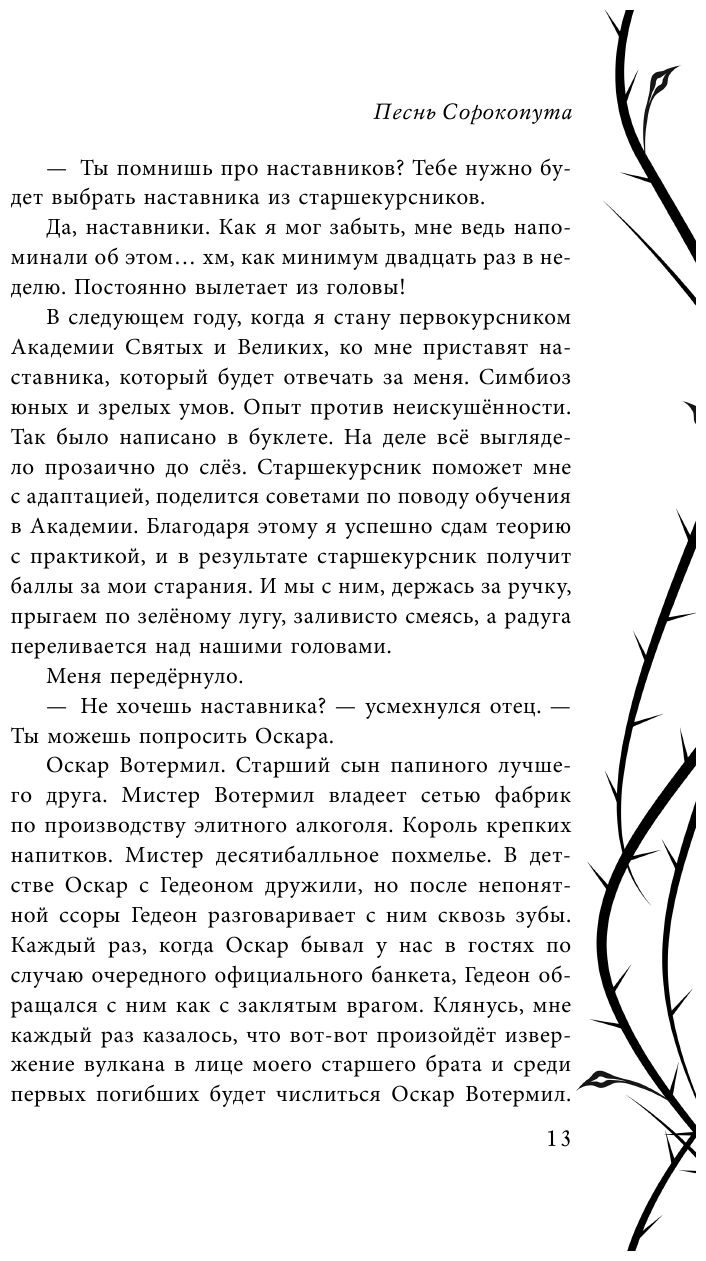 Песнь Сорокопута

— Ты помнишь про наставников? Тебе нужно будет выбрать наставника из старшекурсников.

Да, наставники. Как я мог забыть, мне ведь напоминали об этом… хм, как минимум двадцать раз в неделю. Постоянно вылетает из головы!

В следующем году, когда я стану первокурсником Академии Святых и Великих, ко мне приставят наставника, который будет отвечать за меня. Симбиоз юных и зрелых умов. Опыт против неискушённости. Так было написано в буклете. На деле всё выглядело прозаично до слёз. Старшекурсник поможет мне с адаптацией, поделится советами по поводу обучения в Академии. Благодаря этому я успешно сдам теорию с практикой, и в результате старшекурсник получит баллы за мои старания. И мы с ним, держась за ручку, прыгаем по зелёному лугу, заливисто смеясь, а радуга переливается над нашими головами.

Меня передёрнуло.

— Не хочешь наставника? — усмехнулся отец. — Ты можешь попросить Оскара.

Оскар Вотермил. Старший сын папиного лучшего друга. Мистер Вотермил владеет сетью фабрик по производству элитного алкоголя. Король крепких напитков. Мистер десятибалльное похмелье. В детстве Оскар с Гедеоном дружили, но после непонятной ссоры Гедеон разговаривает с ним сквозь зубы. Каждый раз, когда Оскар бывал у нас в гостях по случаю очередного официального банкета, Гедеон обращался с ним как с заклятым врагом. Клянусь, мне каждый раз казалось, что вот-вот произойдёт извержение вулкана в лице моего старшего брата и среди первых погибших будет числиться Оскар Вотермил.

13